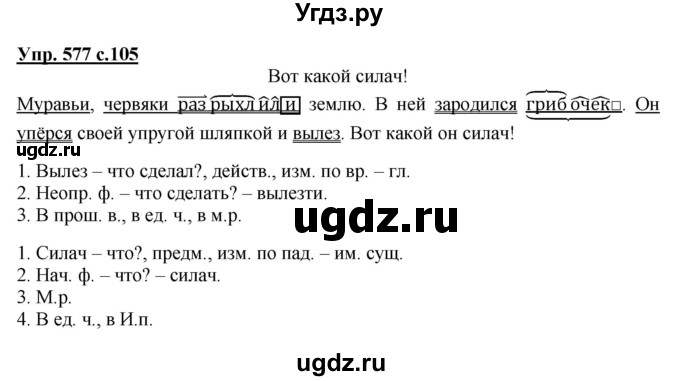 Угдз.ру

Упр. 577 с.105

Вот какой силач!

Муравьи, червяки разрыхлили землю. В ней зародился грибочек. Он упёрся своей упругой шляпкой и вылез. Вот какой он силач!

ugdz.ru

1. Вылез – что сделал?, действ., изм. по вр. – гл.
2. Неопр. ф. – что сделать? – вылезти.
3. В прош. в., в ед. ч., в м.р.

ugdz.ru

1. Силач – что?, предм., изм. по пад. – им. сущ.
2. Нач. ф. – что? – силач.
3. М.р.
4. В ед. ч., в И.п.

ugdz.ru